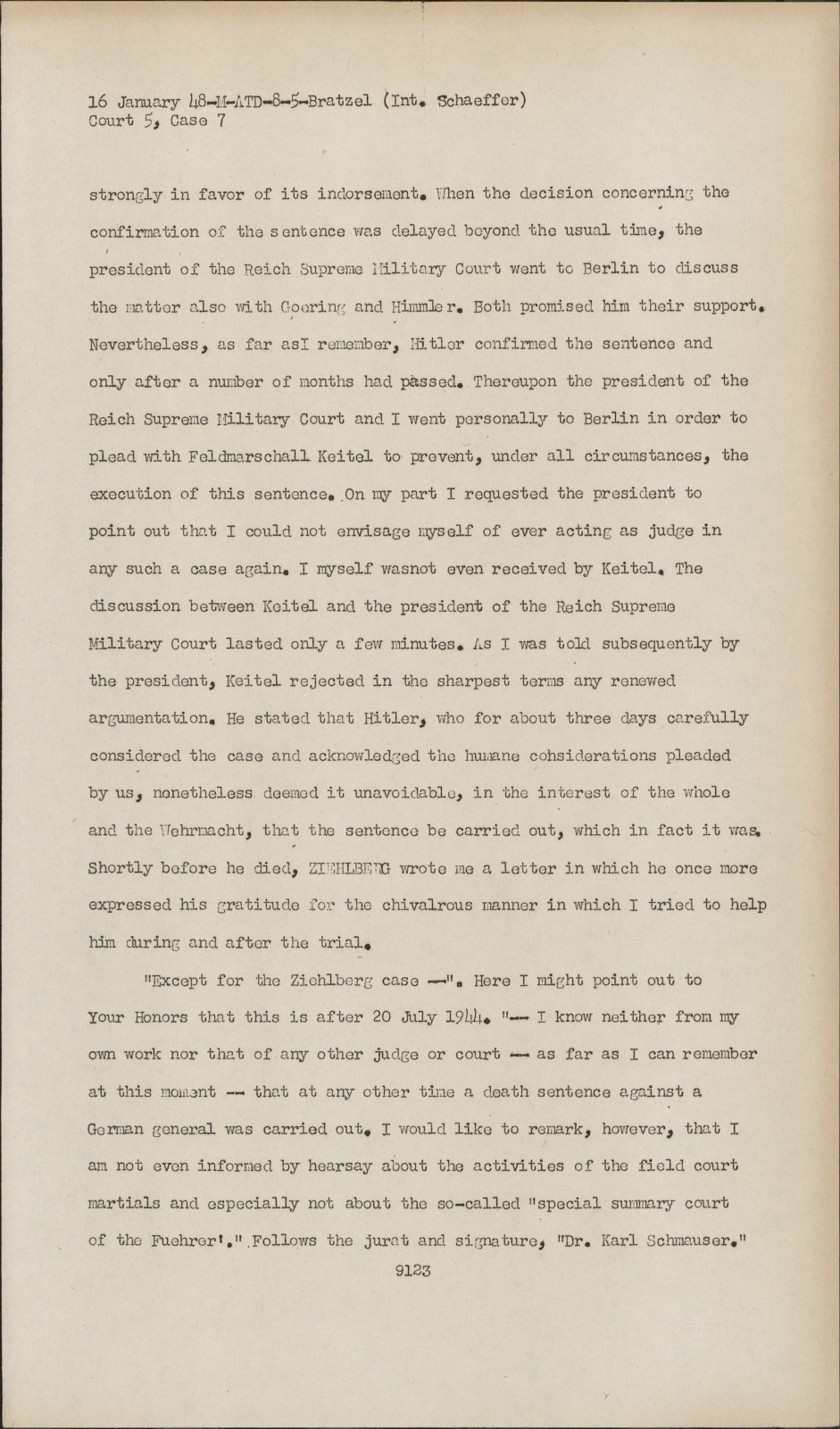 16 January 48-M-ATD-8-5-Bratzel (Int. Schaeffer)
Court 5, Case 7

strongly in favor of its indorsement. When the decision concerning the confirmation of the sentence was delayed beyond the usual time, the president of the Reich Supreme Military Court went to Berlin to discuss the matter also with Goering and Himmler. Both promised him their support. Nevertheless, as far asI remember, Hitler confirmed the sentence and only after a number of months had passed. Thereupon the president of the Reich Supreme Military Court and I went personally to Berlin in order to plead with Feldmarschall Keitel to prevent, under all circumstances, the execution of this sentence. On my part I requested the president to point out that I could not envisage myself of ever acting as judge in any such a case again. I myself wasnot even received by Keitel. The discussion between Keitel and the president of the Reich Supreme Military Court lasted only a few minutes. As I was told subsequently by the president, Keitel rejected in the sharpest terms any renewed argumentation. He stated that Hitler, who for about three days carefully considered the case and acknowledged the humane cohsiderations pleaded by us, nonetheless deemed it unavoidable, in the interest of the whole and the Wehrmacht, that the sentence be carried out, which in fact it was. Shortly before he died, ZIEHLBERG wrote me a letter in which he once more expressed his gratitude for the chivalrous manner in which I tried to help him during and after the trial.

"Except for the Ziehlberg case --". Here I might point out to Your Honors that this is after 20 July 1944. "-- I know neither from my own work nor that of any other judge or court -- as far as I can remember at this moment -- that at any other time a death sentence against a German general was carried out. I would like to remark, however, that I am not even informed by hearsay about the activities of the field court martials and especially not about the so-called "special summary court of the Fuehrer'." Follows the jurat and signature, "Dr. Karl Schmauser."

9123